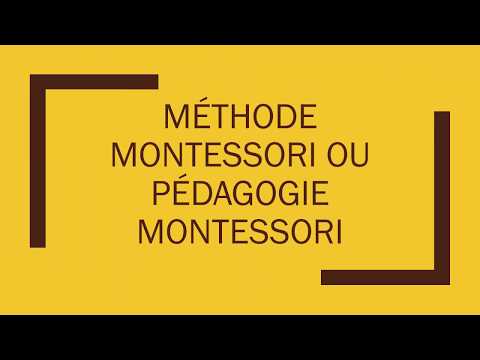 MÉTHODE MONTESSORI OU PÉDAGOGIE MONTESSORI